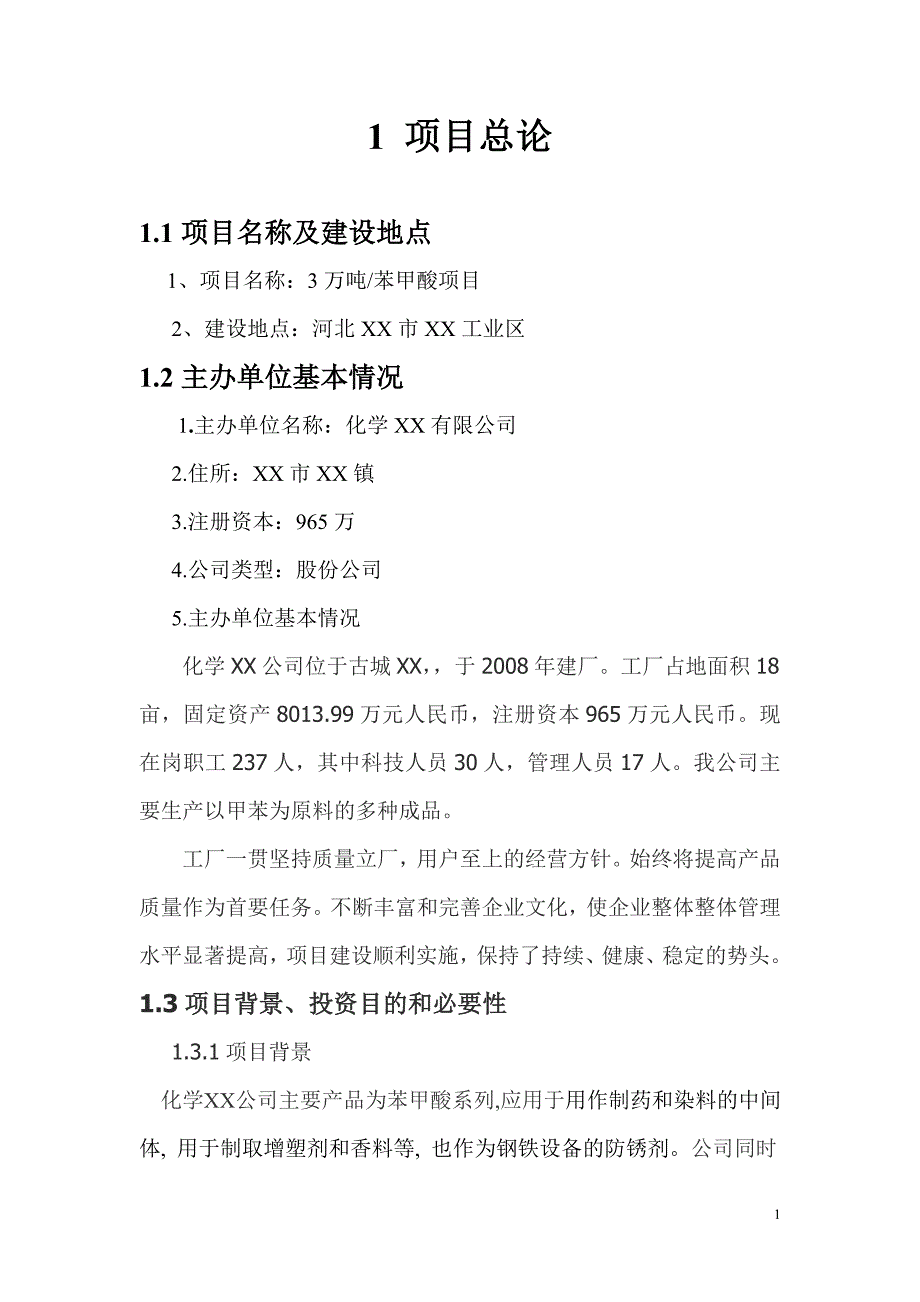 1 项目总论

1.1 项目名称及建设地点

1、项目名称：3 万吨/苯甲酸项目

2、建设地点：河北 XX 市 XX 工业区

1.2 主办单位基本情况

1.主办单位名称：化学 XX 有限公司

2.住所：XX 市 XX 镇

3.注册资本：965 万

4.公司类型：股份公司

5.主办单位基本情况

化学 XX 公司位于古城 XX，，于 2008 年建厂。工厂占地面积 18 亩，固定资产 8013.99 万元人民币，注册资本 965 万元人民币。现在岗职工 237 人，其中科技人员 30 人，管理人员 17 人。我公司主要生产以甲苯为原料的多种成品。

工厂一贯坚持质量立厂，用户至上的经营方针。始终将提高产品质量作为首要任务。不断丰富和完善企业文化，使企业整体整体管理水平显著提高，项目建设顺利实施，保持了持续、健康、稳定的势头。

1.3 项目背景、投资目的和必要性

1.3.1 项目背景

化学XX公司主要产品为苯甲酸系列,应用于用作制药和染料的中间体, 用于制取增塑剂和香料等, 也作为钢铁设备的防锈剂。公司同时

1